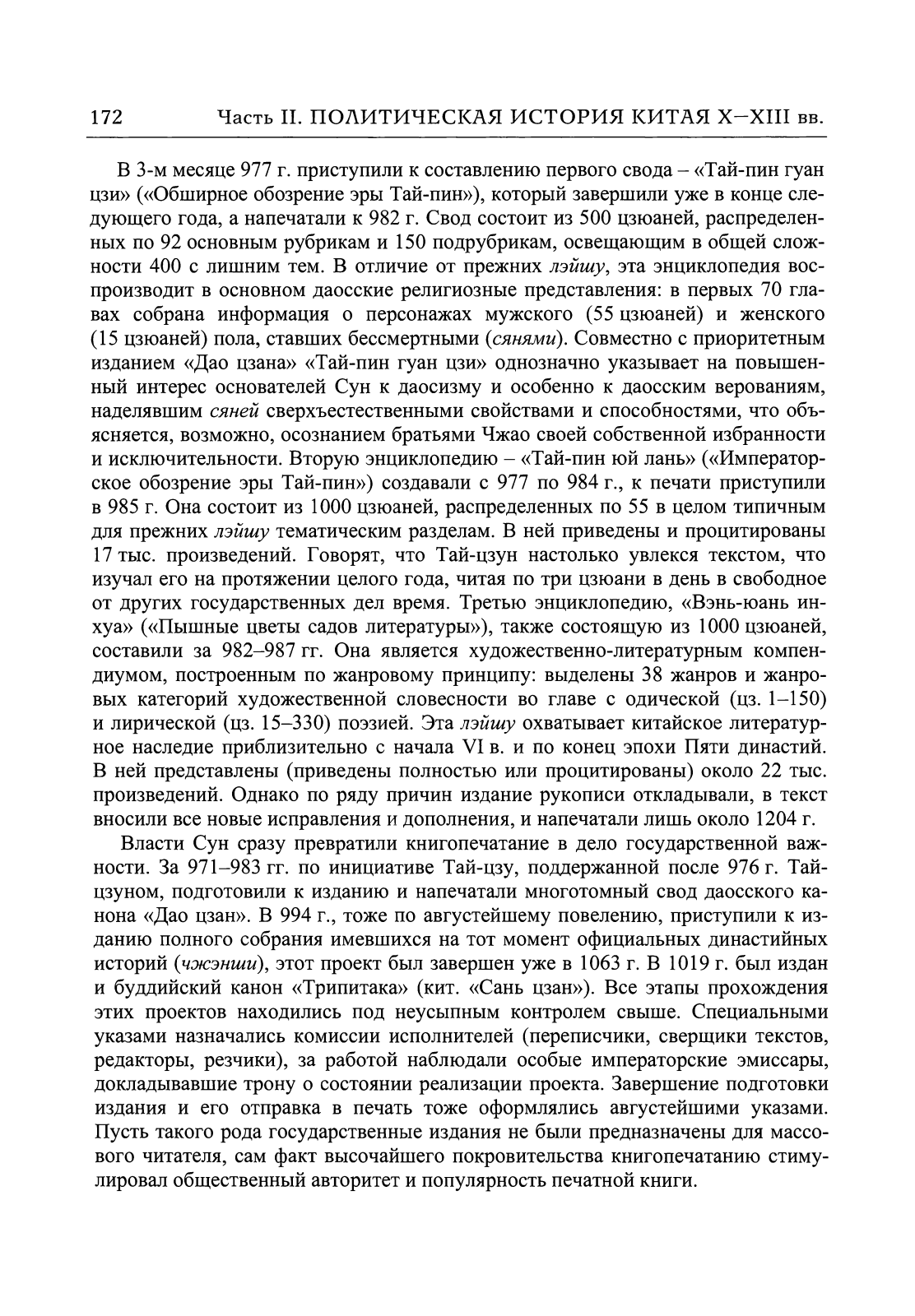 172 Часть II. ПОЛИТИЧЕСКАЯ ИСТОРИЯ КИТАЯ X–XIII вв.

В 3-м месяце 977 г. приступили к составлению первого свода – «Тай-пин гуан цзи» («Обширное обозрение эры Тай-пин»), который завершили уже в конце следующего года, а напечатали к 982 г. Свод состоит из 500 цзюаней, распределенных по 92 основным рубрикам и 150 подрубрикам, освещающим в общей сложности 400 с лишним тем. В отличие от прежних лэйшу, эта энциклопедия воспроизводит в основном даосские религиозные представления: в первых 70 главах собрана информация о персонажах мужского (55 цзюаней) и женского (15 цзюаней) пола, ставших бессмертными (сянями). Совместно с приоритетным изданием «Дао цзана» «Тай-пин гуан цзи» однозначно указывает на повышенный интерес основателей Сун к даосизму и особенно к даосским верованиям, наделявшим сяней сверхъестественными свойствами и способностями, что объясняется, возможно, осознанием братьями Чжао своей собственной избранности и исключительности. Вторую энциклопедию – «Тай-пин юй лань» («Императорское обозрение эры Тай-пин») создавали с 977 по 984 г., к печати приступили в 985 г. Она состоит из 1000 цзюаней, распределенных по 55 в целом типичным для прежних лэйшу тематическим разделам. В ней приведены и процитированы 17 тыс. произведений. Говорят, что Тай-цзун настолько увлекся текстом, что изучал его на протяжении целого года, читая по три цзюани в день в свободное от других государственных дел время. Третью энциклопедию, «Вэнь-юань инхуа» («Пышные цветы садов литературы»), также состоящую из 1000 цзюаней, составили за 982–987 гг. Она является художественно-литературным компендиумом, построенным по жанровому принципу: выделены 38 жанров и жанровых категорий художественной словесности во главе с одической (цз. 1–150) и лирической (цз. 15–330) поэзией. Эта лэйшу охватывает китайское литературное наследие приблизительно с начала VI в. и по конец эпохи Пяти династий. В ней представлены (приведены полностью или процитированы) около 22 тыс. произведений. Однако по ряду причин издание рукописи откладывали, в текст вносили все новые исправления и дополнения, и напечатали лишь около 1204 г.

Власти Сун сразу превратили книгопечатание в дело государственной важности. За 971–983 гг. по инициативе Тай-цзу, поддержанной после 976 г. Тай-цзуном, подготовили к изданию и напечатали многотомный свод даосского канона «Дао цзан». В 994 г., тоже по августейшему повелению, приступили к изданию полного собрания имевшихся на тот момент официальных династийных историй (чжэнши), этот проект был завершен уже в 1063 г. В 1019 г. был издан и буддийский канон «Трипитака» (кит. «Сань цзан»). Все этапы прохождения этих проектов находились под неусыпным контролем свыше. Специальными указами назначались комиссии исполнителей (переписчики, сверщики текстов, редакторы, резчики), за работой наблюдали особые императорские эмиссары, докладывавшие трону о состоянии реализации проекта. Завершение подготовки издания и его отправка в печать тоже оформлялись августейшими указами. Пусть такого рода государственные издания не были предназначены для массового читателя, сам факт высочайшего покровительства книгопечатанию стимулировал общественный авторитет и популярность печатной книги.